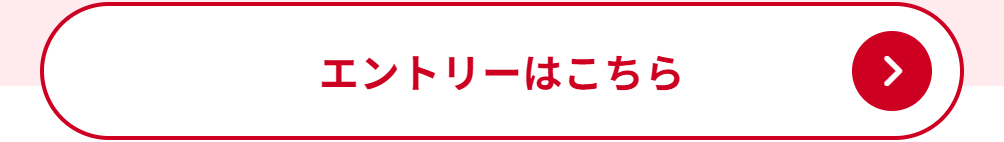 エントリーはこちら